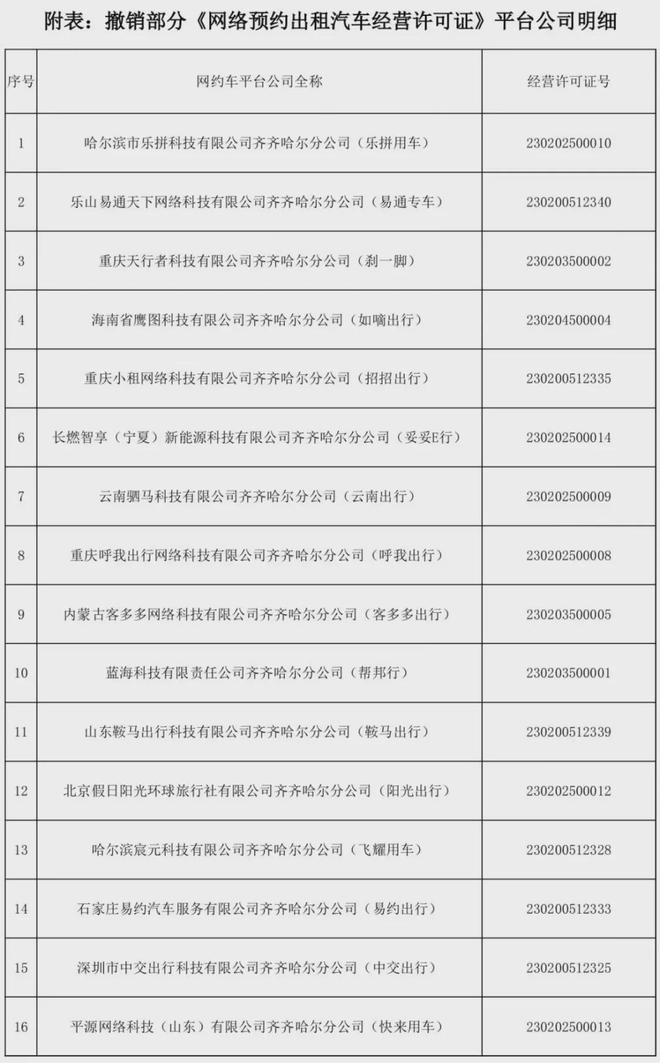 附表：撤销部分《网络预约出租汽车经营许可证》平台公司明细

| 序号 | 网约车平台公司全称 | 经营许可证号 |
|---|---|---|
| 1 | 哈尔滨市乐拼科技有限公司齐齐哈尔分公司（乐拼用车） | 230202500010 |
| 2 | 乐山易通天下网络科技有限公司齐齐哈尔分公司（易通专车） | 230200512340 |
| 3 | 重庆天行者科技有限公司齐齐哈尔分公司（刹一脚） | 230203500002 |
| 4 | 海南省鹰图科技有限公司齐齐哈尔分公司（如嘀出行） | 230204500004 |
| 5 | 重庆小租网络科技有限公司齐齐哈尔分公司（招招出行） | 230200512335 |
| 6 | 长燃智享（宁夏）新能源科技有限公司齐齐哈尔分公司（妥妥E行） | 230202500014 |
| 7 | 云南驷马科技有限公司齐齐哈尔分公司（云南出行） | 230202500009 |
| 8 | 重庆呼我出行网络科技有限公司齐齐哈尔分公司（呼我出行） | 230202500008 |
| 9 | 内蒙古客多多网络科技有限公司齐齐哈尔分公司（客多多出行） | 230203500005 |
| 10 | 蓝海科技有限责任公司齐齐哈尔分公司（帮邦行） | 230203500001 |
| 11 | 山东鞍马出行科技有限公司齐齐哈尔分公司（鞍马出行） | 230200512339 |
| 12 | 北京假日阳光环球旅行社有限公司齐齐哈尔分公司（阳光出行） | 230202500012 |
| 13 | 哈尔滨宸元科技有限公司齐齐哈尔分公司（飞耀用车） | 230200512328 |
| 14 | 石家庄易约汽车服务有限公司齐齐哈尔分公司（易约出行） | 230200512333 |
| 15 | 深圳市中交出行科技有限公司齐齐哈尔分公司（中交出行） | 230200512325 |
| 16 | 平源网络科技（山东）有限公司齐齐哈尔分公司（快来用车） | 230202500013 |